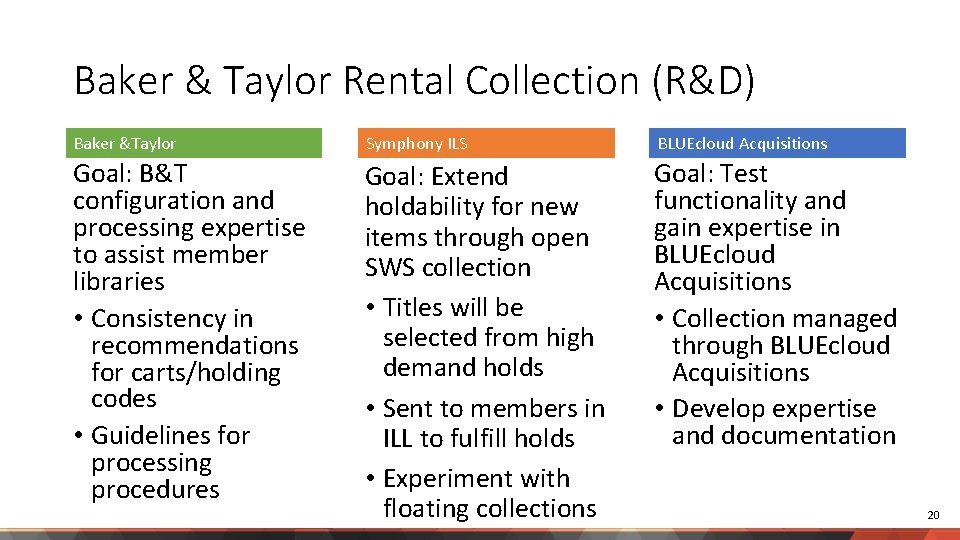 Baker & Taylor Rental Collection (R&D)

Baker &Taylor

Goal: B&T configuration and processing expertise to assist member libraries

• Consistency in recommendations for carts/holding codes
• Guidelines for processing procedures

Symphony ILS

Goal: Extend holdability for new items through open SWS collection

• Titles will be selected from high demand holds
• Sent to members in ILL to fulfill holds
• Experiment with floating collections

BLUEcloud Acquisitions

Goal: Test functionality and gain expertise in BLUEcloud Acquisitions

• Collection managed through BLUEcloud Acquisitions
• Develop expertise and documentation

20